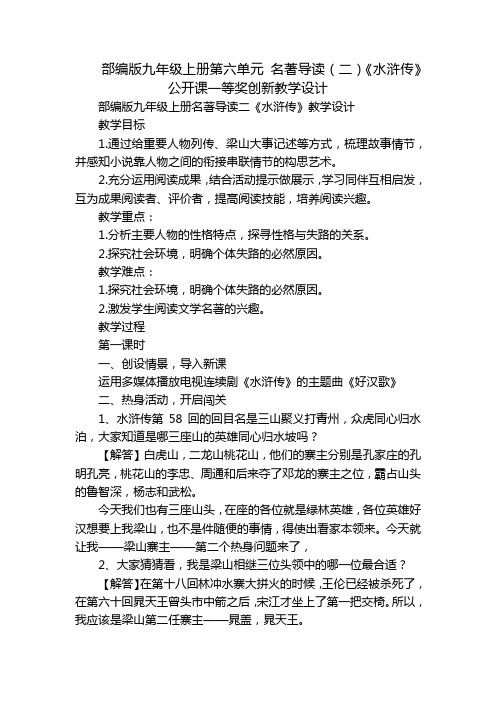 部编版九年级上册第六单元 名著导读（二）《水浒传》公开课一等奖创新教学设计

部编版九年级上册名著导读二《水浒传》教学设计

教学目标

1.通过给重要人物列传、梁山大事记述等方式，梳理故事情节，并感知小说靠人物之间的衔接串联情节的构思艺术。

2.充分运用阅读成果，结合活动提示做展示，学习同伴互相启发，互为成果阅读者、评价者，提高阅读技能，培养阅读兴趣。

教学重点：

1.分析主要人物的性格特点，探寻性格与失路的关系。

2.探究社会环境，明确个体失路的必然原因。

教学难点：

1.探究社会环境，明确个体失路的必然原因。

2.激发学生阅读文学名著的兴趣。

教学过程

第一课时

一、创设情景，导入新课

运用多媒体播放电视连续剧《水浒传》的主题曲《好汉歌》

二、热身活动，开启闯关

1、水浒传第 58 回的回目名是三山聚义打青州，众虎同心归水泊，大家知道是哪三座山的英雄同心归水坡吗？

【解答】白虎山，二龙山桃花山，他们的寨主分别是孔家庄的孔明孔亮，桃花山的李忠、周通和后来夺了邓龙的寨主之位，霸占山头的鲁智深，杨志和武松。

今天我们也有三座山头，在座的各位就是绿林英雄，各位英雄好汉想要上我梁山，也不是件随便的事情，得使出看家本领来。今天就让我——梁山寨主——第二个热身问题来了，

2、大家猜猜看，我是梁山相继三位头领中的哪一位最合适？

【解答】在第十八回林冲水寨大拼火的时候，王伦已经被杀死了，在第六十回晁天王曾头市中箭之后，宋江才坐上了第一把交椅。所以，我应该是梁山第二任寨主——晁盖，晁天王。